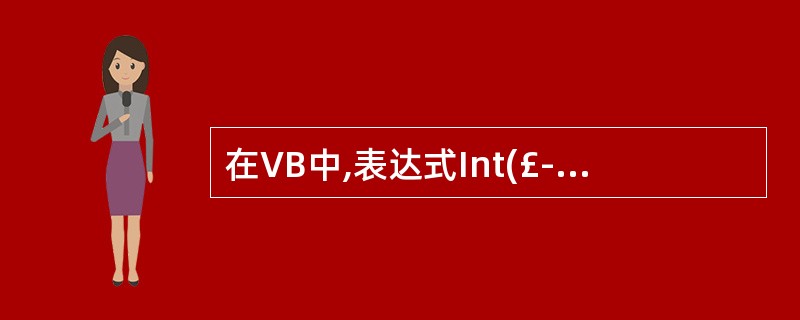 在VB中,表达式Int(£-...